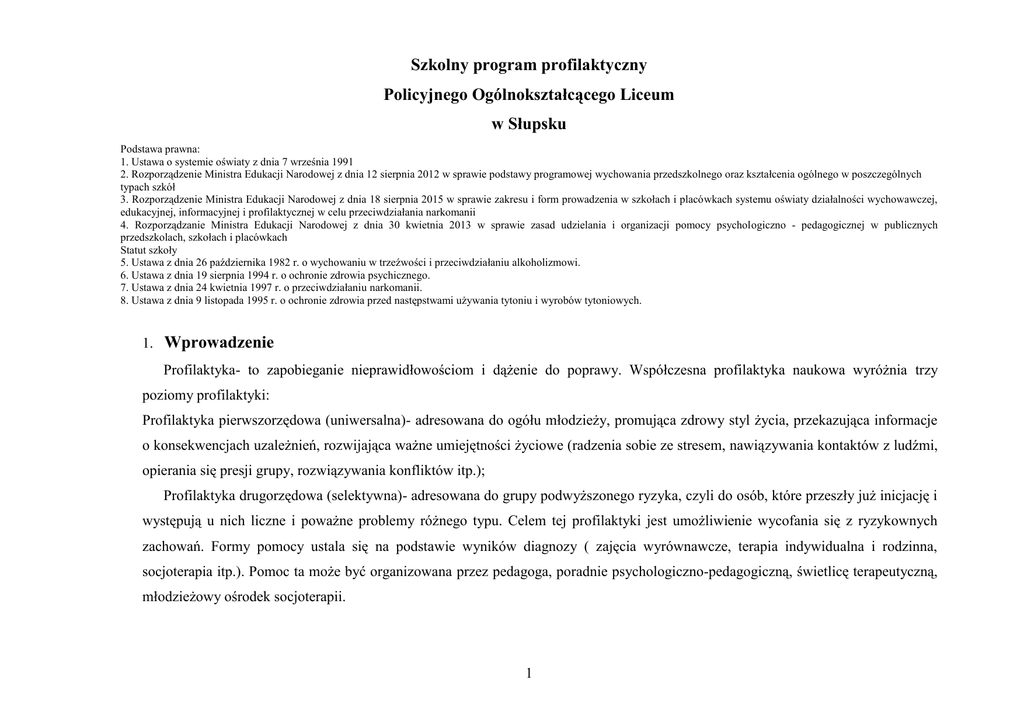 Szkolny program profilaktyczny
Policyjnego Ogólnokształcącego Liceum
w Słupsku

Podstawa prawna:
1. Ustawa o systemie oświaty z dnia 7 września 1991
2. Rozporządzenie Ministra Edukacji Narodowej z dnia 12 sierpnia 2012 w sprawie podstawy programowej wychowania przedszkolnego oraz kształcenia ogólnego w poszczególnych typach szkół
3. Rozporządzenie Ministra Edukacji Narodowej z dnia 18 sierpnia 2015 w sprawie zakresu i form prowadzenia w szkołach i placówkach systemu oświaty działalności wychowawczej, edukacyjnej, informacyjnej i profilaktycznej w celu przeciwdziałania narkomanii
4. Rozporządzanie Ministra Edukacji Narodowej z dnia 30 kwietnia 2013 w sprawie zasad udzielania i organizacji pomocy psychologiczno - pedagogicznej w publicznych przedszkolach, szkołach i placówkach
Statut szkoły
5. Ustawa z dnia 26 października 1982 r. o wychowaniu w trzeźwości i przeciwdziałaniu alkoholizmowi.
6. Ustawa z dnia 19 sierpnia 1994 r. o ochronie zdrowia psychicznego.
7. Ustawa z dnia 24 kwietnia 1997 r. o przeciwdziałaniu narkomanii.
8. Ustawa z dnia 9 listopada 1995 r. o ochronie zdrowia przed następstwami używania tytoniu i wyrobów tytoniowych.

1. Wprowadzenie

Profilaktyka- to zapobieganie nieprawidłowościom i dążenie do poprawy. Współczesna profilaktyka naukowa wyróżnia trzy poziomy profilaktyki:
Profilaktyka pierwszorzędowa (uniwersalna)- adresowana do ogółu młodzieży, promująca zdrowy styl życia, przekazująca informacje o konsekwencjach uzależnień, rozwijająca ważne umiejętności życiowe (radzenia sobie ze stresem, nawiązywania kontaktów z ludźmi, opierania się presji grupy, rozwiązywania konfliktów itp.);

Profilaktyka drugorzędowa (selektywna)- adresowana do grupy podwyższonego ryzyka, czyli do osób, które przeszły już inicjację i występują u nich liczne i poważne problemy różnego typu. Celem tej profilaktyki jest umożliwienie wycofania się z ryzykownych zachowań. Formy pomocy ustala się na podstawie wyników diagnozy ( zajęcia wyrównawcze, terapia indywidualna i rodzinna, socjoterapia itp.). Pomoc ta może być organizowana przez pedagoga, poradnie psychologiczno-pedagogiczną, świetlicę terapeutyczną, młodzieżowy ośrodek socjoterapii.

1